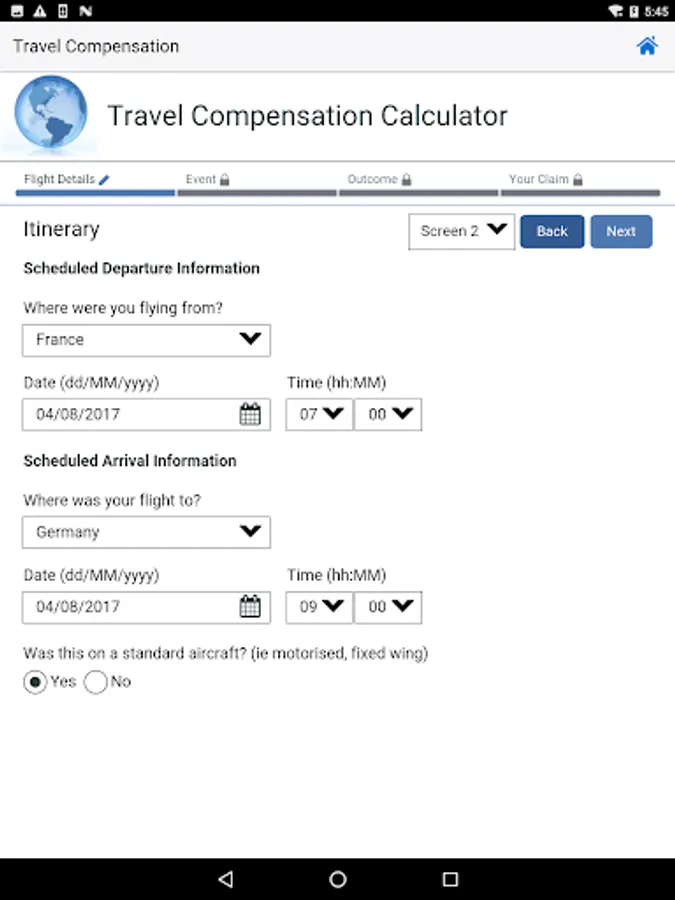 5:45

Travel Compensation

Travel Compensation Calculator

Flight Details Event Outcome Your Claim

Itinerary

Screen 2 Back Next

Scheduled Departure Information

Where were you flying from?

France

Date (dd/MM/yyyy)

04/08/2017

Time (hh:MM)

07 00

Scheduled Arrival Information

Where was your flight to?

Germany

Date (dd/MM/yyyy)

04/08/2017

Time (hh:MM)

09 00

Was this on a standard aircraft? (ie motorised, fixed wing)

Yes No